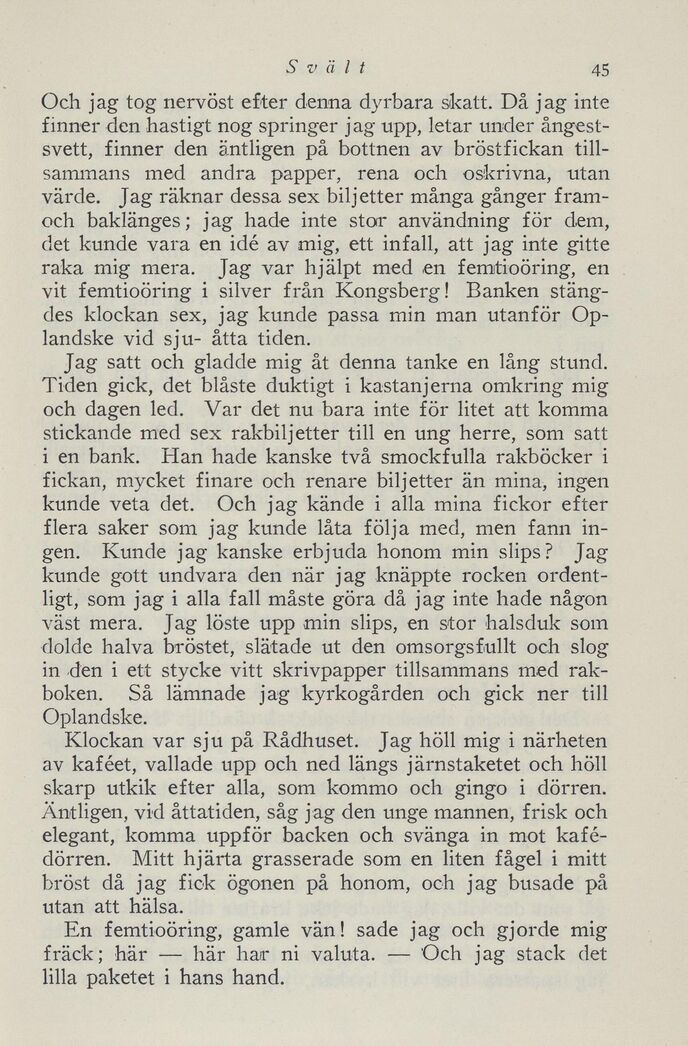 Svält 45

Och jag tog nervöst efter denna dyrbara skatt. Då jag inte finner den hastigt nog springer jag upp, letar under ångestsvett, finner den äntligen på bottnen av bröstfickan tillsammans med andra papper, rena och oskrivna, utan värde. Jag räknar dessa sex biljetter många gånger fram- och baklänges; jag hade inte stor användning för dem, det kunde vara en idé av mig, ett infall, att jag inte gitte raka mig mera. Jag var hjälpt med en femtioöring, en vit femtioöring i silver från Kongsberg! Banken stängdes klockan sex, jag kunde passa min man utanför Oplandske vid sju- åtta tiden.

Jag satt och gladde mig åt denna tanke en lång stund. Tiden gick, det blåste duktigt i kastanjerna omkring mig och dagen led. Var det nu bara inte för litet att komma stickande med sex rakbiljetter till en ung herre, som satt i en bank. Han hade kanske två smockfulla rakböcker i fickan, mycket finare och renare biljetter än mina, ingen kunde veta det. Och jag kände i alla mina fickor efter flera saker som jag kunde låta följa med, men fann ingen. Kunde jag kanske erbjuda honom min slips? Jag kunde gott undvara den när jag knäppte rocken ordentligt, som jag i alla fall måste göra då jag inte hade någon väst mera. Jag löste upp min slips, en stor halsduk som dolde halva bröstet, slätade ut den omsorgsfullt och slog in den i ett stycke vitt skrivpapper tillsammans med rakboken. Så lämnade jag kyrkogården och gick ner till Oplandske.

Klockan var sju på Rådhuset. Jag höll mig i närheten av kaféet, vallade upp och ned längs järnstaketet och höll skarp utkik efter alla, som kommo och gingo i dörren. Äntligen, vid åttatiden, såg jag den unge mannen, frisk och elegant, komma uppför backen och svänga in mot kafédörren. Mitt hjärta grasserade som en liten fågel i mitt bröst då jag fick ögonen på honom, och jag busade på utan att hälsa.

En femtioöring, gamle vän! sade jag och gjorde mig fräck; här — här har ni valuta. — Och jag stack det lilla paketet i hans hand.